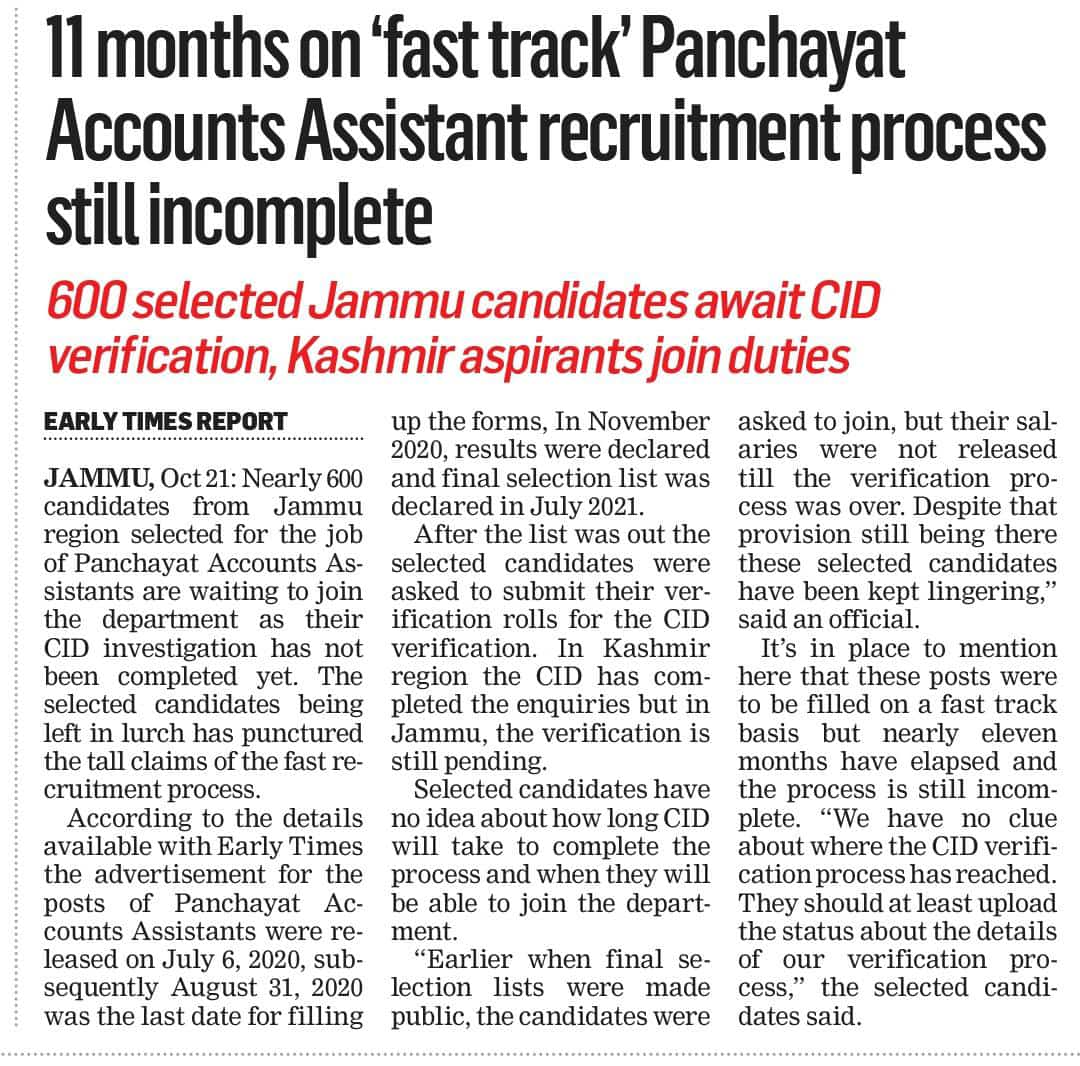 11 months on 'fast track' Panchayat Accounts Assistant recruitment process still incomplete

600 selected Jammu candidates await CID verification, Kashmir aspirants join duties

EARLY TIMES REPORT

JAMMU, Oct 21: Nearly 600 candidates from Jammu region selected for the job of Panchayat Accounts Assistants are waiting to join the department as their CID investigation has not been completed yet. The selected candidates being left in lurch has punctured the tall claims of the fast recruitment process.

According to the details available with Early Times the advertisement for the posts of Panchayat Accounts Assistants were released on July 6, 2020, subsequently August 31, 2020 was the last date for filling up the forms, In November 2020, results were declared and final selection list was declared in July 2021.

After the list was out the selected candidates were asked to submit their verification rolls for the CID verification. In Kashmir region the CID has completed the enquiries but in Jammu, the verification is still pending.

Selected candidates have no idea about how long CID will take to complete the process and when they will be able to join the department.

"Earlier when final selection lists were made public, the candidates were asked to join, but their salaries were not released till the verification process was over. Despite that provision still being there these selected candidates have been kept lingering," said an official.

It's in place to mention here that these posts were to be filled on a fast track basis but nearly eleven months have elapsed and the process is still incomplete. "We have no clue about where the CID verification process has reached. They should at least upload the status about the details of our verification process," the selected candidates said.